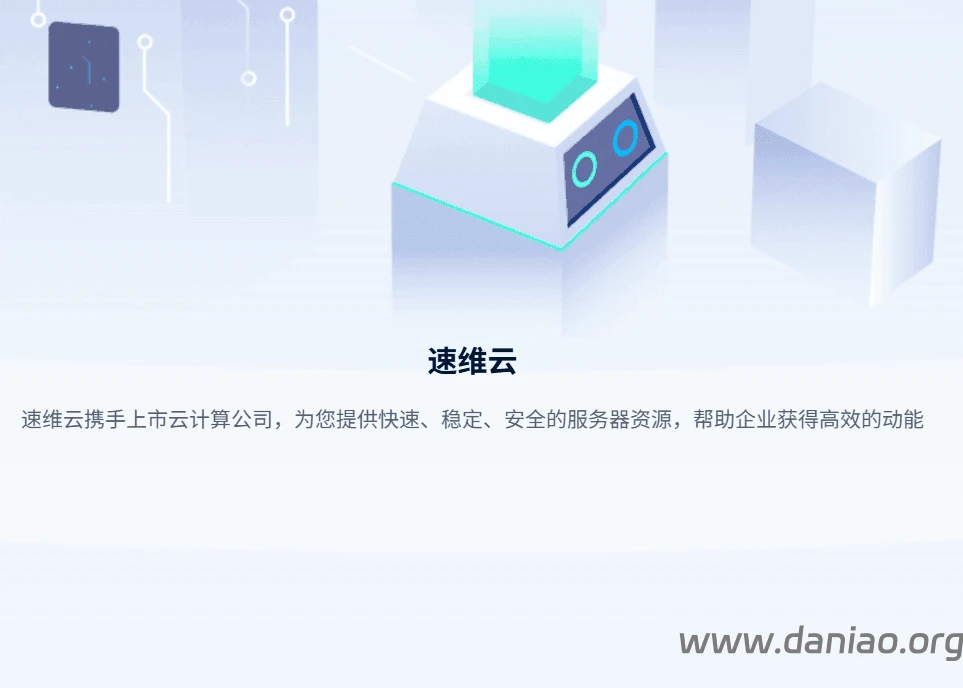 速维云

速维云携手上市云计算公司，为您提供快速、稳定、安全的服务器资源，帮助企业获得高效的动能

www.daniao.org